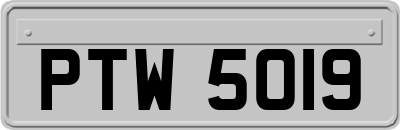 PTW 5019